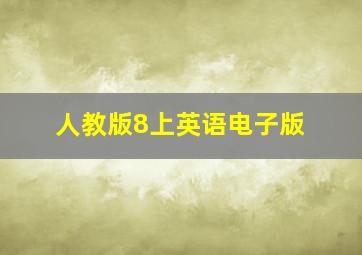 人教版8上英语电子版